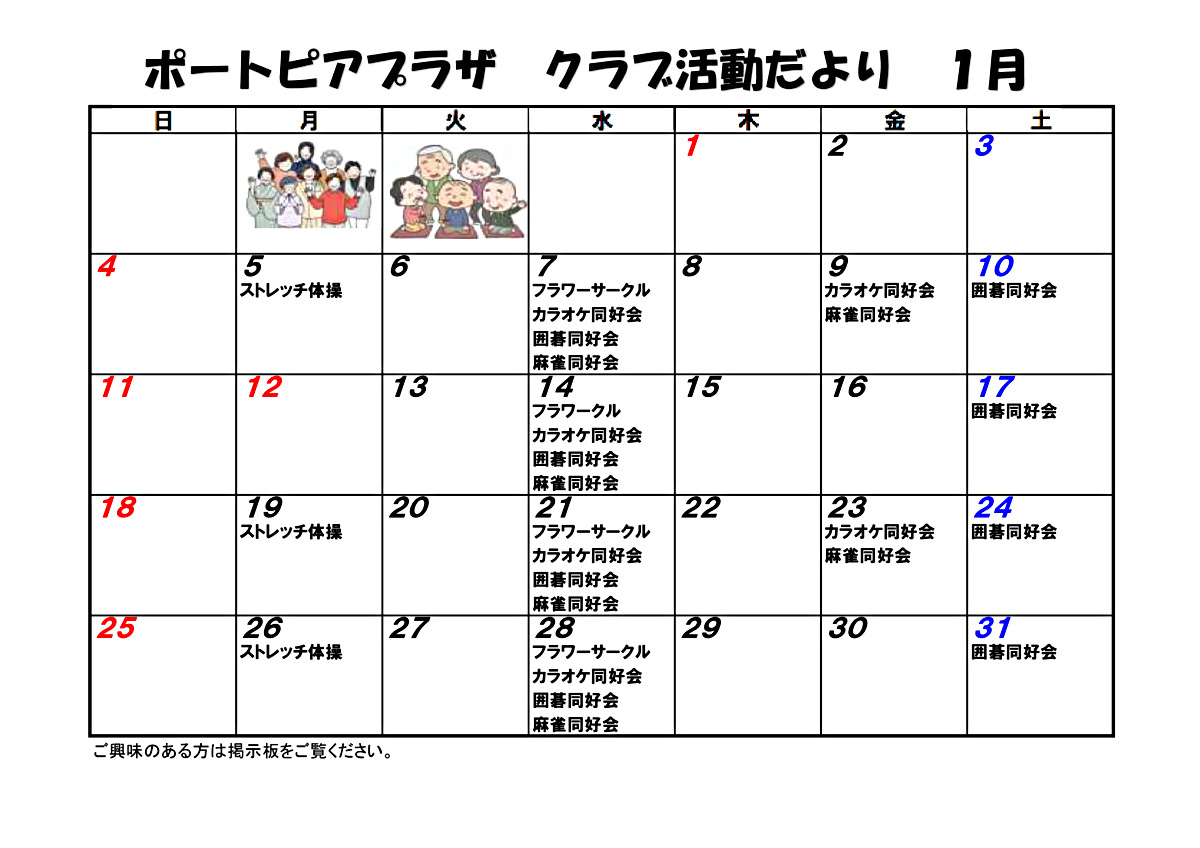 ポートピアプラザ　クラブ活動だより　１月

| 日 | 月 | 火 | 水 | 木 | 金 | 土 |
|---|---|---|---|---|---|---|
| | | | | 1 | 2 | 3 |
| 4 | 5 ストレッチ体操 | 6 | 7 フラワーサークル カラオケ同好会 囲碁同好会 麻雀同好会 | 8 | 9 カラオケ同好会 麻雀同好会 | 10 囲碁同好会 |
| 11 | 12 | 13 | 14 フラワークル カラオケ同好会 囲碁同好会 麻雀同好会 | 15 | 16 | 17 囲碁同好会 |
| 18 | 19 ストレッチ体操 | 20 | 21 フラワーサークル カラオケ同好会 囲碁同好会 麻雀同好会 | 22 | 23 カラオケ同好会 麻雀同好会 | 24 囲碁同好会 |
| 25 | 26 ストレッチ体操 | 27 | 28 フラワーサークル カラオケ同好会 囲碁同好会 麻雀同好会 | 29 | 30 | 31 囲碁同好会 |

ご興味のある方は掲示板をご覧ください。